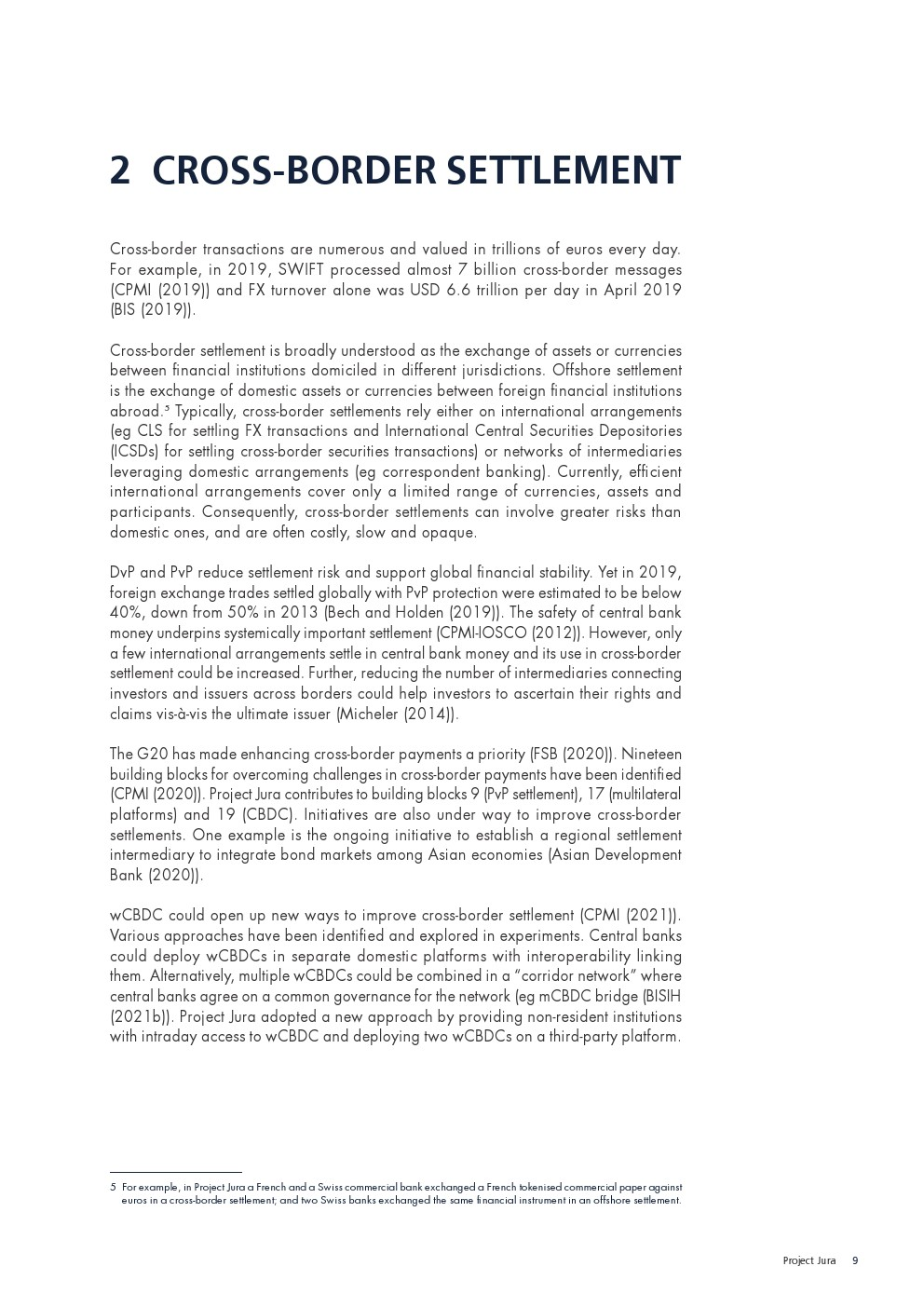 2 CROSS-BORDER SETTLEMENT

Cross-border transactions are numerous and valued in trillions of euros every day. For example, in 2019, SWIFT processed almost 7 billion cross-border messages (CPMI (2019)) and FX turnover alone was USD 6.6 trillion per day in April 2019 (BIS (2019)).

Cross-border settlement is broadly understood as the exchange of assets or currencies between financial institutions domiciled in different jurisdictions. Offshore settlement is the exchange of domestic assets or currencies between foreign financial institutions abroad.$^5$ Typically, cross-border settlements rely either on international arrangements (eg CLS for settling FX transactions and International Central Securities Depositories (ICSDs) for settling cross-border securities transactions) or networks of intermediaries leveraging domestic arrangements (eg correspondent banking). Currently, efficient international arrangements cover only a limited range of currencies, assets and participants. Consequently, cross-border settlements can involve greater risks than domestic ones, and are often costly, slow and opaque.

DvP and PvP reduce settlement risk and support global financial stability. Yet in 2019, foreign exchange trades settled globally with PvP protection were estimated to be below 40%, down from 50% in 2013 (Bech and Holden (2019)). The safety of central bank money underpins systemically important settlement (CPMI-IOSCO (2012)). However, only a few international arrangements settle in central bank money and its use in cross-border settlement could be increased. Further, reducing the number of intermediaries connecting investors and issuers across borders could help investors to ascertain their rights and claims vis-à-vis the ultimate issuer (Micheler (2014)).

The G20 has made enhancing cross-border payments a priority (FSB (2020)). Nineteen building blocks for overcoming challenges in cross-border payments have been identified (CPMI (2020)). Project Jura contributes to building blocks 9 (PvP settlement), 17 (multilateral platforms) and 19 (CBDC). Initiatives are also under way to improve cross-border settlements. One example is the ongoing initiative to establish a regional settlement intermediary to integrate bond markets among Asian economies (Asian Development Bank (2020)).

wCBDC could open up new ways to improve cross-border settlement (CPMI (2021)). Various approaches have been identified and explored in experiments. Central banks could deploy wCBDCs in separate domestic platforms with interoperability linking them. Alternatively, multiple wCBDCs could be combined in a "corridor network" where central banks agree on a common governance for the network (eg mCBDC bridge (BISIH (2021b)). Project Jura adopted a new approach by providing non-resident institutions with intraday access to wCBDC and deploying two wCBDCs on a third-party platform.

5 For example, in Project Jura a French and a Swiss commercial bank exchanged a French tokenised commercial paper against euros in a cross-border settlement; and two Swiss banks exchanged the same financial instrument in an offshore settlement.

Project Jura 9